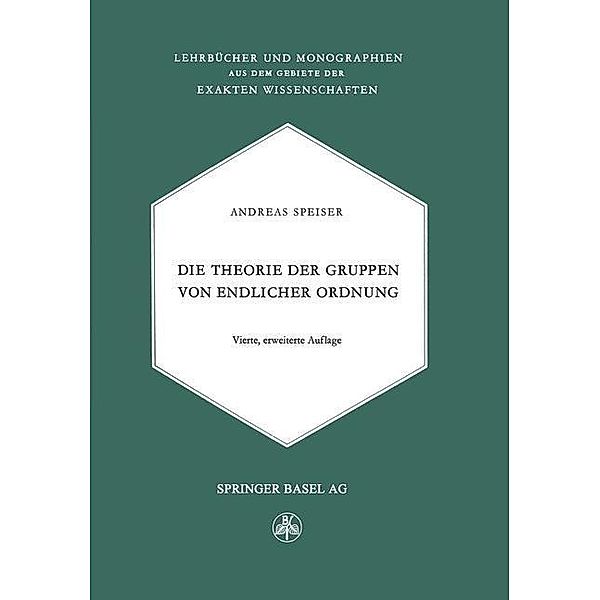 LEHRBÜCHER UND MONOGRAPHIEN
AUS DEM GEBIETE DER
EXAKTEN WISSENSCHAFTEN

ANDREAS SPEISER

DIE THEORIE DER GRUPPEN VON ENDLICHER ORDNUNG

Vierte, erweiterte Auflage

SPRINGER BASEL AG

B